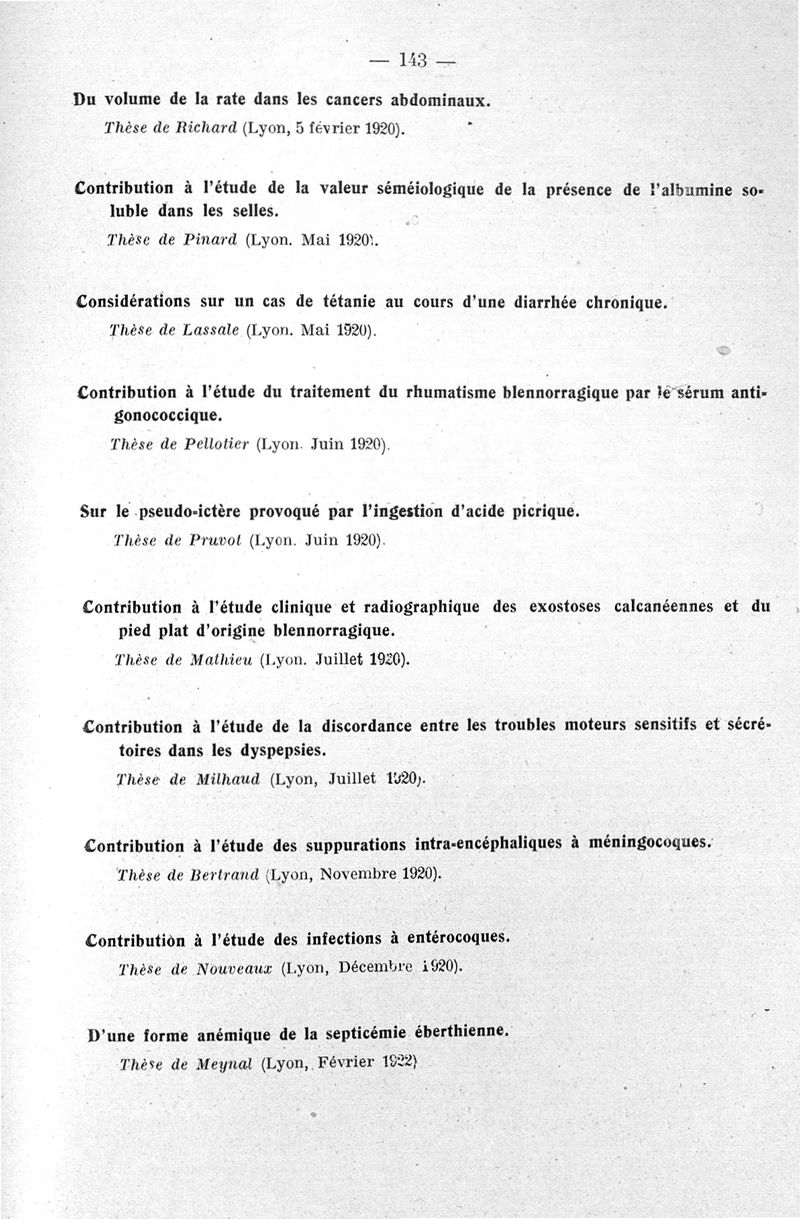 — 143 —

Du volume de la rate dans les cancers abdominaux.
Thèse de Richard (Lyon, 5 février 1920).

Contribution à l'étude de la valeur séméiologique de la présence de l'albumine soluble dans les selles.
Thèse de Pinard (Lyon. Mai 1920).

Considérations sur un cas de tétanie au cours d'une diarrhée chronique.
Thèse de Lassale (Lyon. Mai 1920).

Contribution à l'étude du traitement du rhumatisme blennorragique par le sérum antigonococcique.
Thèse de Pellotier (Lyon. Juin 1920).

Sur le pseudo-ictère provoqué par l'ingestion d'acide picrique.
Thèse de Pruvot (Lyon. Juin 1920).

Contribution à l'étude clinique et radiographique des exostoses calcanéennes et du pied plat d'origine blennorragique.
Thèse de Mathieu (Lyon. Juillet 1920).

Contribution à l'étude de la discordance entre les troubles moteurs sensitifs et sécrétoires dans les dyspepsies.
Thèse de Milhaud (Lyon, Juillet 1920).

Contribution à l'étude des suppurations intra-encéphaliques à méningocoques.
Thèse de Bertrand (Lyon, Novembre 1920).

Contribution à l'étude des infections à entérocoques.
Thèse de Nouveaux (Lyon, Décembre 1920).

D'une forme anémique de la septicémie éberthienne.
Thèse de Meynal (Lyon, Février 1922)